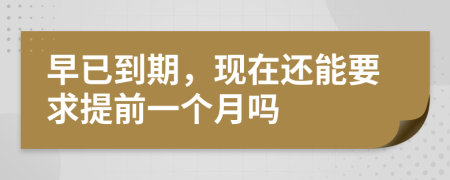 早已到期，现在还能要求提前一个月吗